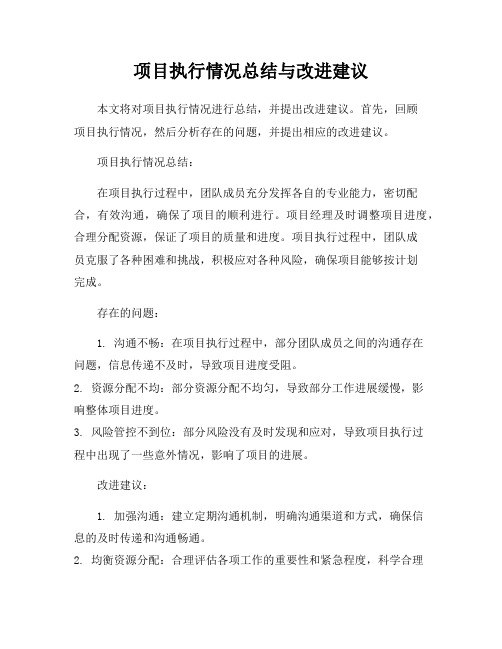 项目执行情况总结与改进建议

本文将对项目执行情况进行总结，并提出改进建议。首先，回顾项目执行情况，然后分析存在的问题，并提出相应的改进建议。

项目执行情况总结：

在项目执行过程中，团队成员充分发挥各自的专业能力，密切配合，有效沟通，确保了项目的顺利进行。项目经理及时调整项目进度，合理分配资源，保证了项目的质量和进度。项目执行过程中，团队成员克服了各种困难和挑战，积极应对各种风险，确保项目能够按计划完成。

存在的问题：

1. 沟通不畅：在项目执行过程中，部分团队成员之间的沟通存在问题，信息传递不及时，导致项目进度受阻。
2. 资源分配不均：部分资源分配不均匀，导致部分工作进展缓慢，影响整体项目进度。
3. 风险管控不到位：部分风险没有及时发现和应对，导致项目执行过程中出现了一些意外情况，影响了项目的进展。

改进建议：

1. 加强沟通：建立定期沟通机制，明确沟通渠道和方式，确保信息的及时传递和沟通畅通。
2. 均衡资源分配：合理评估各项工作的重要性和紧急程度，科学合理